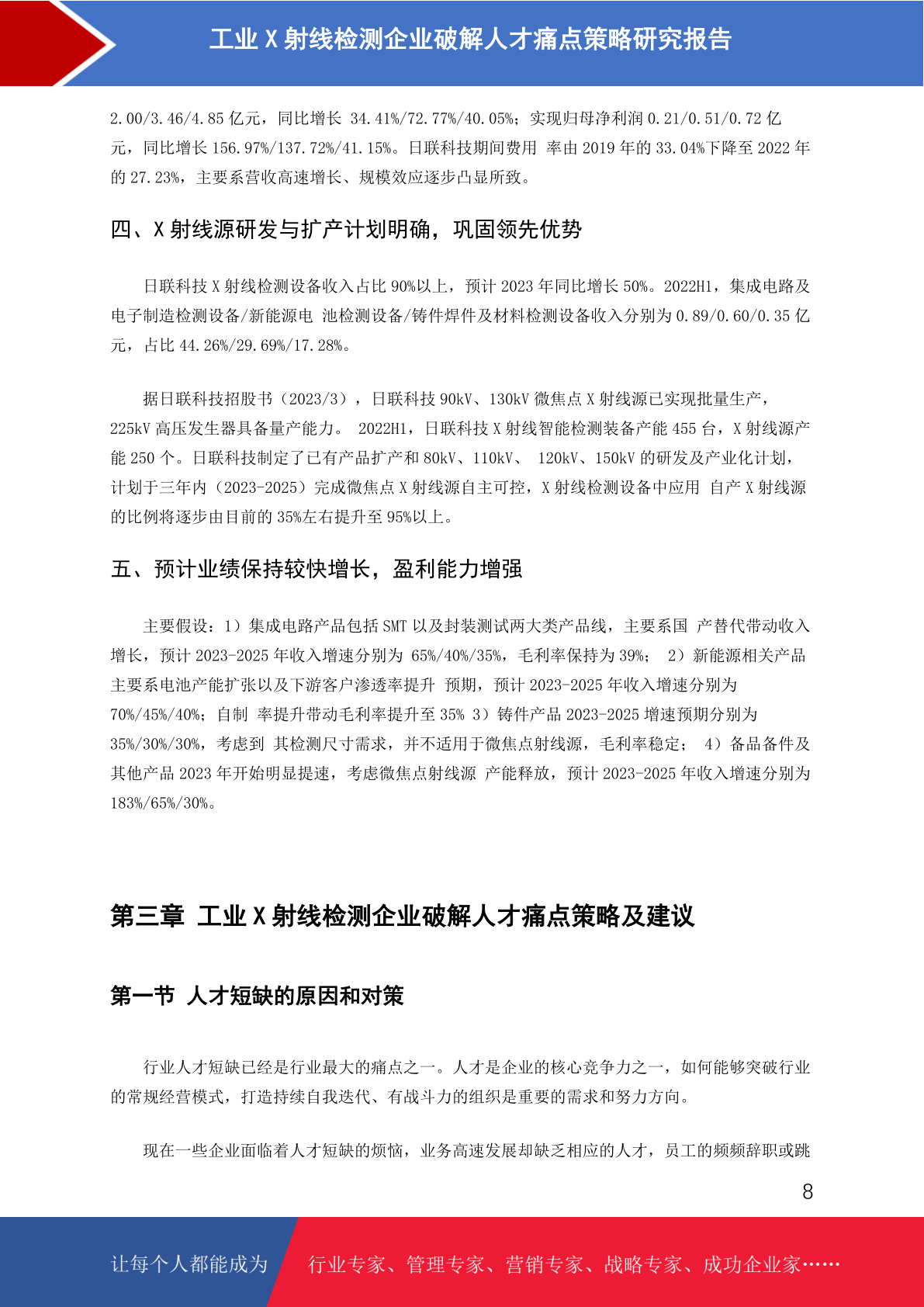 工业 X 射线检测企业破解人才痛点策略研究报告

2.00/3.46/4.85 亿元，同比增长 34.41%/72.77%/40.05%；实现归母净利润 0.21/0.51/0.72 亿元，同比增长 156.97%/137.72%/41.15%。日联科技期间费用 率由 2019 年的 33.04%下降至 2022 年的 27.23%，主要系营收高速增长、规模效应逐步凸显所致。

四、X 射线源研发与扩产计划明确，巩固领先优势

日联科技 X 射线检测设备收入占比 90%以上，预计 2023 年同比增长 50%。2022H1，集成电路及电子制造检测设备/新能源电 池检测设备/铸件焊件及材料检测设备收入分别为 0.89/0.60/0.35 亿元，占比 44.26%/29.69%/17.28%。

据日联科技招股书（2023/3），日联科技 90kV、130kV 微焦点 X 射线源已实现批量生产，225kV 高压发生器具备量产能力。 2022H1，日联科技 X 射线智能检测装备产能 455 台，X 射线源产能 250 个。日联科技制定了已有产品扩产和 80kV、110kV、 120kV、150kV 的研发及产业化计划，计划于三年内（2023-2025）完成微焦点 X 射线源自主可控，X 射线检测设备中应用 自产 X 射线源的比例将逐步由目前的 35%左右提升至 95%以上。

五、预计业绩保持较快增长，盈利能力增强

主要假设：1）集成电路产品包括 SMT 以及封装测试两大类产品线，主要系国 产替代带动收入增长，预计 2023-2025 年收入增速分别为 65%/40%/35%，毛利率保持为 39%； 2）新能源相关产品主要系电池产能扩张以及下游客户渗透率提升 预期，预计 2023-2025 年收入增速分别为 70%/45%/40%；自制 率提升带动毛利率提升至 35% 3）铸件产品 2023-2025 增速预期分别为 35%/30%/30%，考虑到 其检测尺寸需求，并不适用于微焦点射线源，毛利率稳定； 4）备品备件及其他产品 2023 年开始明显提速，考虑微焦点射线源 产能释放，预计 2023-2025 年收入增速分别为 183%/65%/30%。

第三章 工业 X 射线检测企业破解人才痛点策略及建议

第一节 人才短缺的原因和对策

行业人才短缺已经是行业最大的痛点之一。人才是企业的核心竞争力之一，如何能够突破行业的常规经营模式，打造持续自我迭代、有战斗力的组织是重要的需求和努力方向。

现在一些企业面临着人才短缺的烦恼，业务高速发展却缺乏相应的人才，员工的频频辞职或跳

8

让每个人都能成为 行业专家、管理专家、营销专家、战略专家、成功企业家……